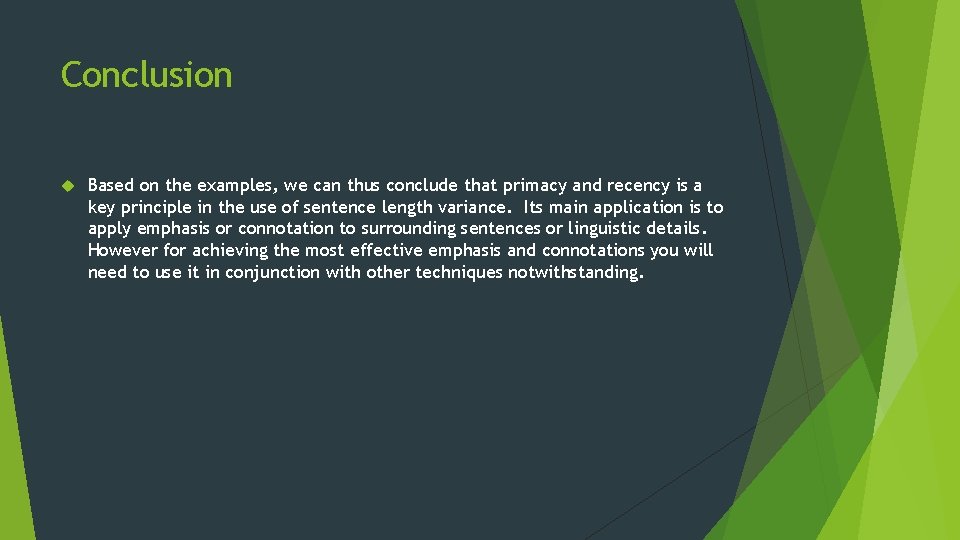 Conclusion

Based on the examples, we can thus conclude that primacy and recency is a key principle in the use of sentence length variance. Its main application is to apply emphasis or connotation to surrounding sentences or linguistic details. However for achieving the most effective emphasis and connotations you will need to use it in conjunction with other techniques notwithstanding.